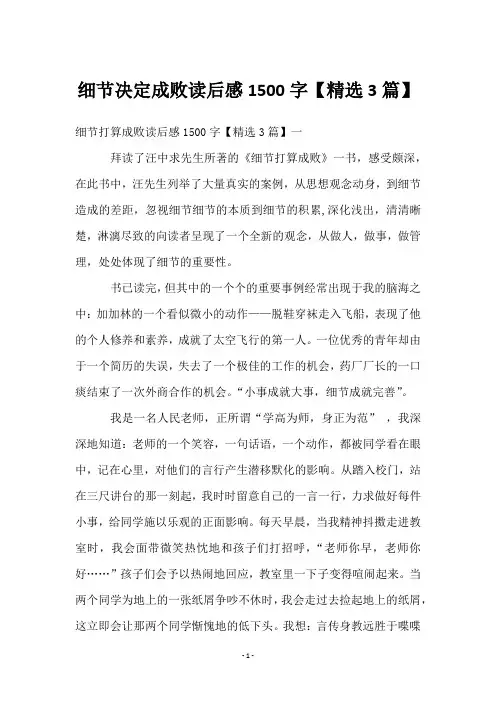 细节决定成败读后感 1500 字【精选 3 篇】

细节打算成败读后感 1500 字【精选 3 篇】一

拜读了汪中求先生所著的《细节打算成败》一书，感受颇深，在此书中，汪先生列举了大量真实的案例，从思想观念动身，到细节造成的差距，忽视细节细节的本质到细节的积累,深化浅出，清清晰楚，淋漓尽致的向读者呈现了一个全新的观念，从做人，做事，做管理，处处体现了细节的重要性。

书已读完，但其中的一个个的重要事例经常出现于我的脑海之中：加加林的一个看似微小的动作——脱鞋穿袜走入飞船，表现了他的个人修养和素养，成就了太空飞行的第一人。一位优秀的青年却由于一个简历的失误，失去了一个极佳的工作的机会，药厂厂长的一口痰结束了一次外商合作的机会。“小事成就大事，细节成就完善”。

我是一名人民老师，正所谓“学高为师，身正为范”，我深深地知道：老师的一个笑容，一句话语，一个动作，都被同学看在眼中，记在心里，对他们的言行产生潜移默化的影响。从踏入校门，站在三尺讲台的那一刻起，我时时留意自己的一言一行，力求做好每件小事，给同学施以乐观的正面影响。每天早晨，当我精神抖擞走进教室时，我会面带微笑热忱地和孩子们打招呼，“老师你早，老师你好……”孩子们会予以热闹地回应，教室里一下子变得喧闹起来。当两个同学为地上的一张纸屑争吵不休时，我会走过去捡起地上的纸屑，这立即会让那两个同学惭愧地的低下头。我想：言传身教远胜于喋喋

- 1 -